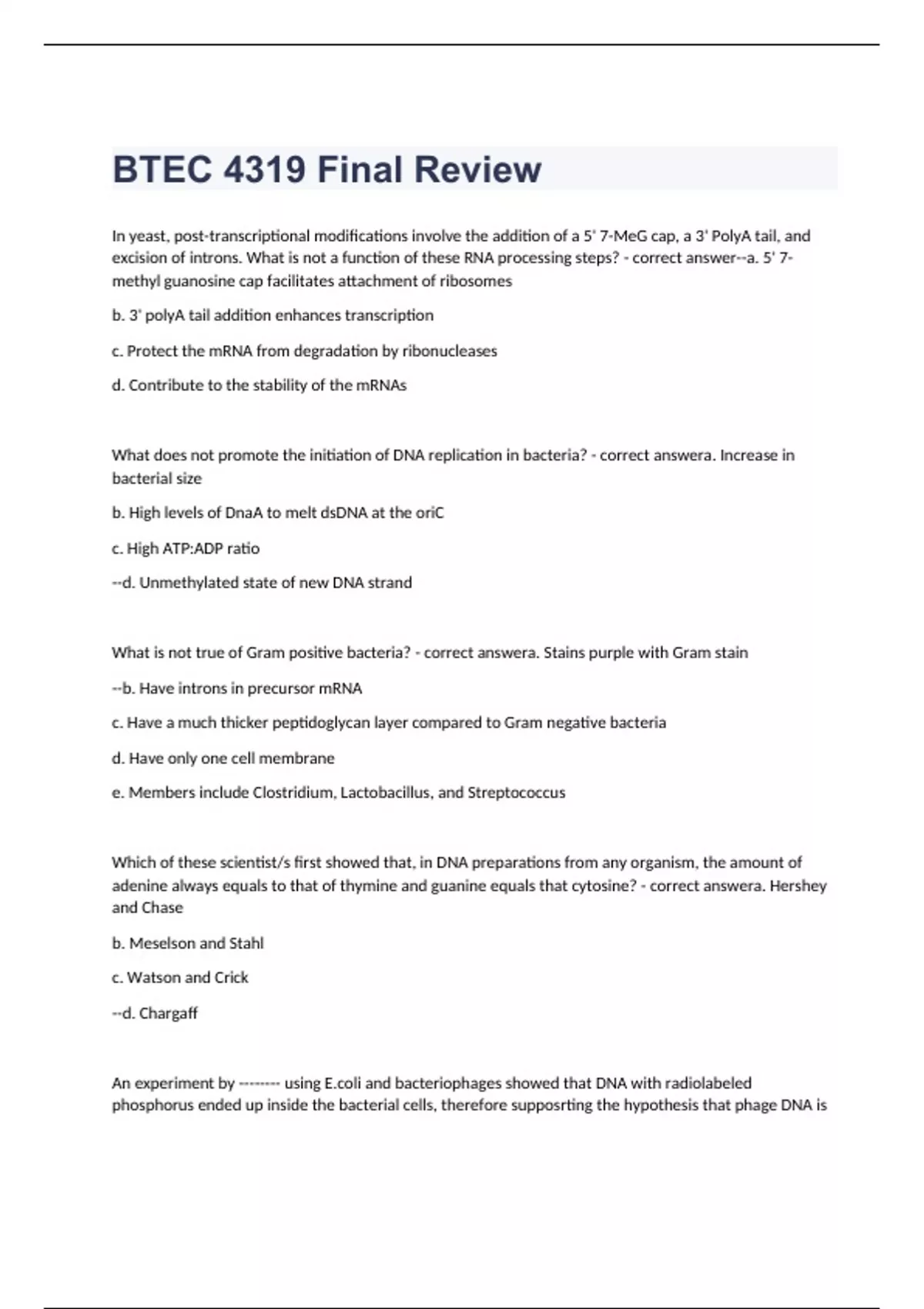 BTEC 4319 Final Review

In yeast, post-transcriptional modifications involve the addition of a 5' 7-MeG cap, a 3' PolyA tail, and excision of introns. What is not a function of these RNA processing steps? - correct answer--a. 5' 7-methyl guanosine cap facilitates attachment of ribosomes

b. 3' polyA tail addition enhances transcription

c. Protect the mRNA from degradation by ribonucleases

d. Contribute to the stability of the mRNAs

What does not promote the initiation of DNA replication in bacteria? - correct answera. Increase in bacterial size

b. High levels of DnaA to melt dsDNA at the oriC

c. High ATP:ADP ratio

--d. Unmethylated state of new DNA strand

What is not true of Gram positive bacteria? - correct answera. Stains purple with Gram stain

--b. Have introns in precursor mRNA

c. Have a much thicker peptidoglycan layer compared to Gram negative bacteria

d. Have only one cell membrane

e. Members include Clostridium, Lactobacillus, and Streptococcus

Which of these scientist/s first showed that, in DNA preparations from any organism, the amount of adenine always equals to that of thymine and guanine equals that cytosine? - correct answera. Hershey and Chase

b. Meselson and Stahl

c. Watson and Crick

--d. Chargaff

An experiment by -------- using E.coli and bacteriophages showed that DNA with radiolabeled phosphorus ended up inside the bacterial cells, therefore supposrting the hypothesis that phage DNA is